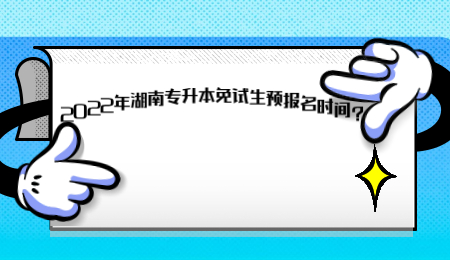 2022年湖南专升本免试生预报名时间？